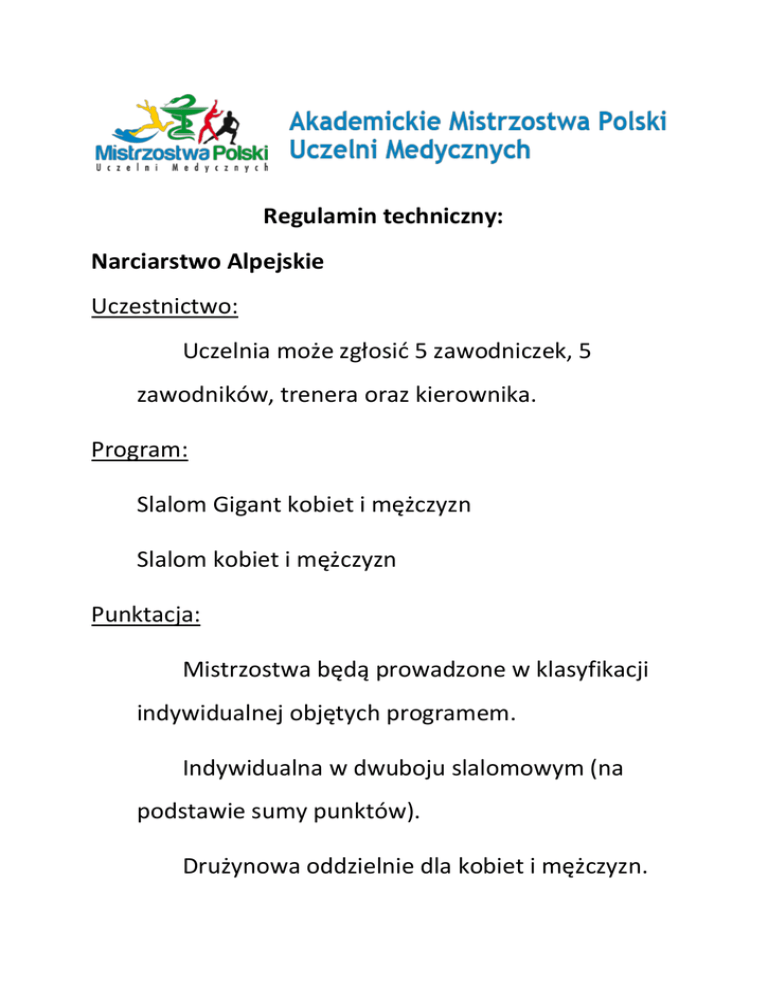 Mistrzostwa Polski
Uczelni Medycznych

Akademickie Mistrzostwa Polski Uczelni Medycznych

Regulamin techniczny:

Narciarstwo Alpejskie

Uczestnictwo:

Uczelnia może zgłosić 5 zawodniczek, 5 zawodników, trenera oraz kierownika.

Program:

Slalom Gigant kobiet i mężczyzn

Slalom kobiet i mężczyzn

Punktacja:

Mistrzostwa będą prowadzone w klasyfikacji indywidualnej objętych programem.

Indywidualna w dwuboju slalomowym (na podstawie sumy punktów).

Drużynowa oddzielnie dla kobiet i mężczyzn.